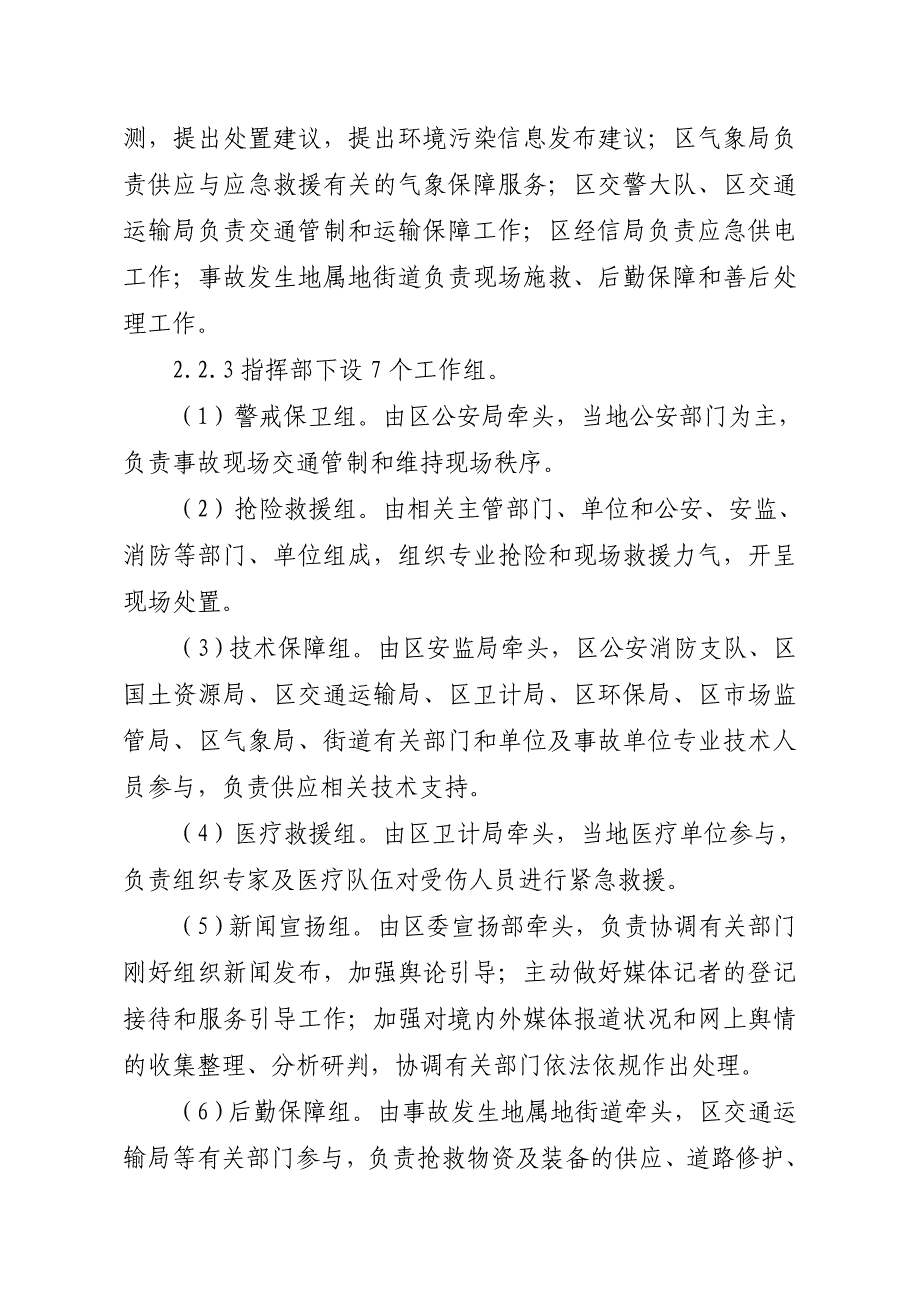 测，提出处置建议，提出环境污染信息发布建议；区气象局负责供应与应急救援有关的气象保障服务；区交警大队、区交通运输局负责交通管制和运输保障工作；区经信局负责应急供电工作；事故发生地属地街道负责现场施救、后勤保障和善后处理工作。

2.2.3 指挥部下设 7 个工作组。

（1）警戒保卫组。由区公安局牵头，当地公安部门为主，负责事故现场交通管制和维持现场秩序。

（2）抢险救援组。由相关主管部门、单位和公安、安监、消防等部门、单位组成，组织专业抢险和现场救援力气，开呈现场处置。

（3）技术保障组。由区安监局牵头，区公安消防支队、区国土资源局、区交通运输局、区卫计局、区环保局、区市场监管局、区气象局、街道有关部门和单位及事故单位专业技术人员参与，负责供应相关技术支持。

（4）医疗救援组。由区卫计局牵头，当地医疗单位参与，负责组织专家及医疗队伍对受伤人员进行紧急救援。

（5）新闻宣扬组。由区委宣扬部牵头，负责协调有关部门刚好组织新闻发布，加强舆论引导；主动做好媒体记者的登记接待和服务引导工作；加强对境内外媒体报道状况和网上舆情的收集整理、分析研判，协调有关部门依法依规作出处理。

（6）后勤保障组。由事故发生地属地街道牵头，区交通运输局等有关部门参与，负责抢救物资及装备的供应、道路修护、